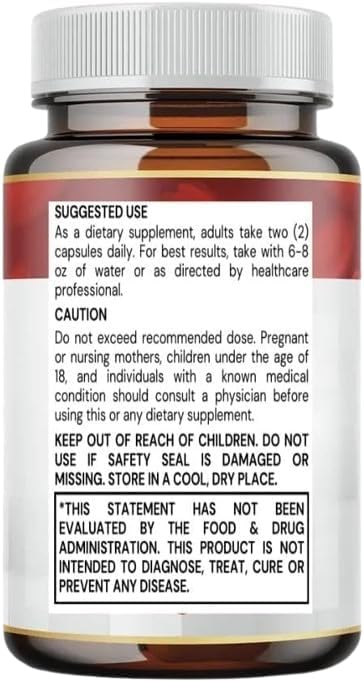 SUGGESTED USE
As a dietary supplement, adults take two (2) capsules daily. For best results, take with 6-8 oz of water or as directed by healthcare professional.

CAUTION
Do not exceed recommended dose. Pregnant or nursing mothers, children under the age of 18, and individuals with a known medical condition should consult a physician before using this or any dietary supplement.

KEEP OUT OF REACH OF CHILDREN. DO NOT USE IF SAFETY SEAL IS DAMAGED OR MISSING. STORE IN A COOL, DRY PLACE.

*THIS STATEMENT HAS NOT BEEN EVALUATED BY THE FOOD & DRUG ADMINISTRATION. THIS PRODUCT IS NOT INTENDED TO DIAGNOSE, TREAT, CURE OR PREVENT ANY DISEASE.